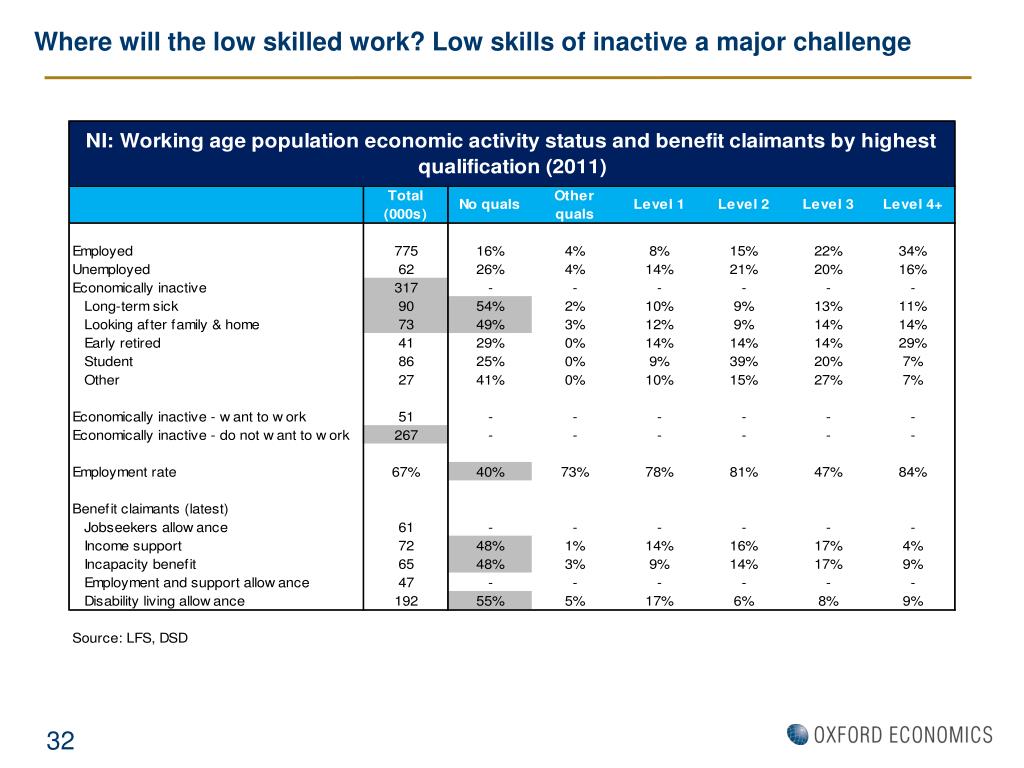 Where will the low skilled work? Low skills of inactive a major challenge

NI: Working age population economic activity status and benefit claimants by highest qualification (2011)

| | Total (000s) | No quals | Other quals | Level 1 | Level 2 | Level 3 | Level 4+ |
|---|---|---|---|---|---|---|---|
| Employed | 775 | 16% | 4% | 8% | 15% | 22% | 34% |
| Unemployed | 62 | 26% | 4% | 14% | 21% | 20% | 16% |
| Economically inactive | 317 | - | - | - | - | - | - |
| Long-term sick | 90 | 54% | 2% | 10% | 9% | 13% | 11% |
| Looking after family & home | 73 | 49% | 3% | 12% | 9% | 14% | 14% |
| Early retired | 41 | 29% | 0% | 14% | 14% | 14% | 29% |
| Student | 86 | 25% | 0% | 9% | 39% | 20% | 7% |
| Other | 27 | 41% | 0% | 10% | 15% | 27% | 7% |
| Economically inactive - w ant to w ork | 51 | - | - | - | - | - | - |
| Economically inactive - do not w ant to w ork | 267 | - | - | - | - | - | - |
| Employment rate | 67% | 40% | 73% | 78% | 81% | 47% | 84% |
| Benefit claimants (latest) | | | | | | | |
| Jobseekers allow ance | 61 | - | - | - | - | - | - |
| Income support | 72 | 48% | 1% | 14% | 16% | 17% | 4% |
| Incapacity benefit | 65 | 48% | 3% | 9% | 14% | 17% | 9% |
| Employment and support allow ance | 47 | - | - | - | - | - | - |
| Disability living allow ance | 192 | 55% | 5% | 17% | 6% | 8% | 9% |

Source: LFS, DSD

32

OXFORD ECONOMICS